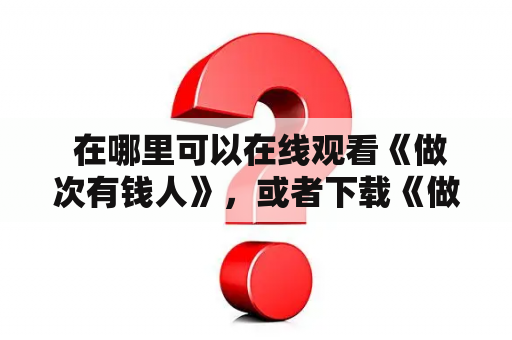 在哪里可以在线观看《做次有钱人》，或者下载《做